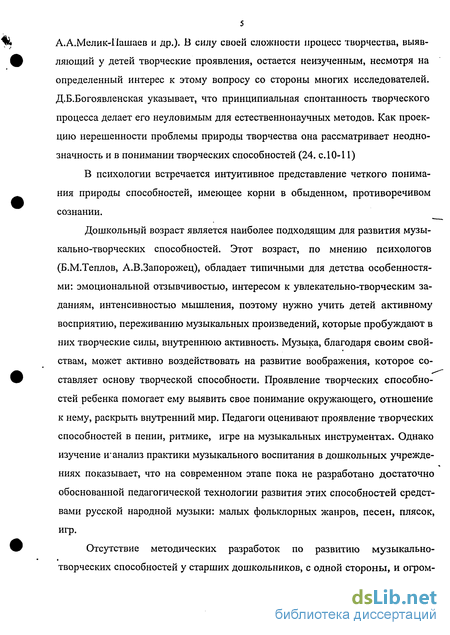 5

А.А.Мелик-Пашаев и др.). В силу своей сложности процесс творчества, выявляющий у детей творческие проявления, остается неизученным, несмотря на определенный интерес к этому вопросу со стороны многих исследователей. Д.Б.Богоявленская указывает, что принципиальная спонтанность творческого процесса делает его неуловимым для естественнонаучных методов. Как проекцию нерешенности проблемы природы творчества она рассматривает неоднозначность и в понимании творческих способностей (24. с.10-11)

В психологии встречается интуитивное представление четкого понимания природы способностей, имеющее корни в обыденном, противоречивом сознании.

Дошкольный возраст является наиболее подходящим для развития музыкально-творческих способностей. Этот возраст, по мнению психологов (Б.М.Теплов, А.В.Запорожец), обладает типичными для детства особенностями: эмоциональной отзывчивостью, интересом к увлекательно-творческим заданиям, интенсивностью мышления, поэтому нужно учить детей активному восприятию, переживанию музыкальных произведений, которые пробуждают в них творческие силы, внутреннюю активность. Музыка, благодаря своим свойствам, может активно воздействовать на развитие воображения, которое составляет основу творческой способности. Проявление творческих способностей ребенка помогает ему выявить свое понимание окружающего, отношение к нему, раскрыть внутренний мир. Педагоги оценивают проявление творческих способностей в пении, ритмике, игре на музыкальных инструментах. Однако изучение и анализ практики музыкального воспитания в дошкольных учреждениях показывает, что на современном этапе пока не разработано достаточно обоснованной педагогической технологии развития этих способностей средствами русской народной музыки: малых фольклорных жанров, песен, плясок, игр.

Отсутствие методических разработок по развитию музыкально-творческих способностей у старших дошкольников, с одной стороны, и огром-

dsLib.net
библиотека диссертаций